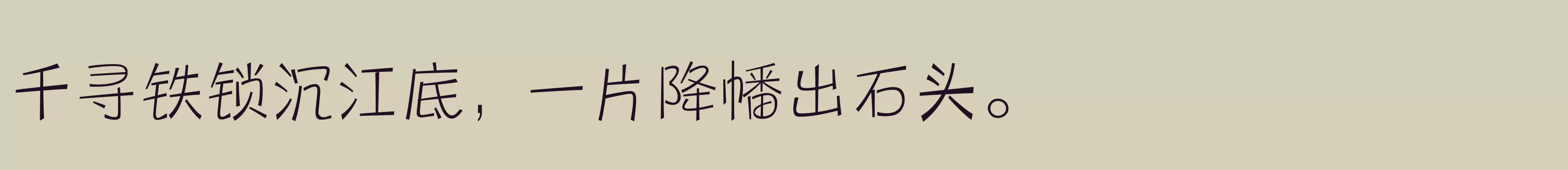 千寻铁锁沉江底，一片降幡出石头。